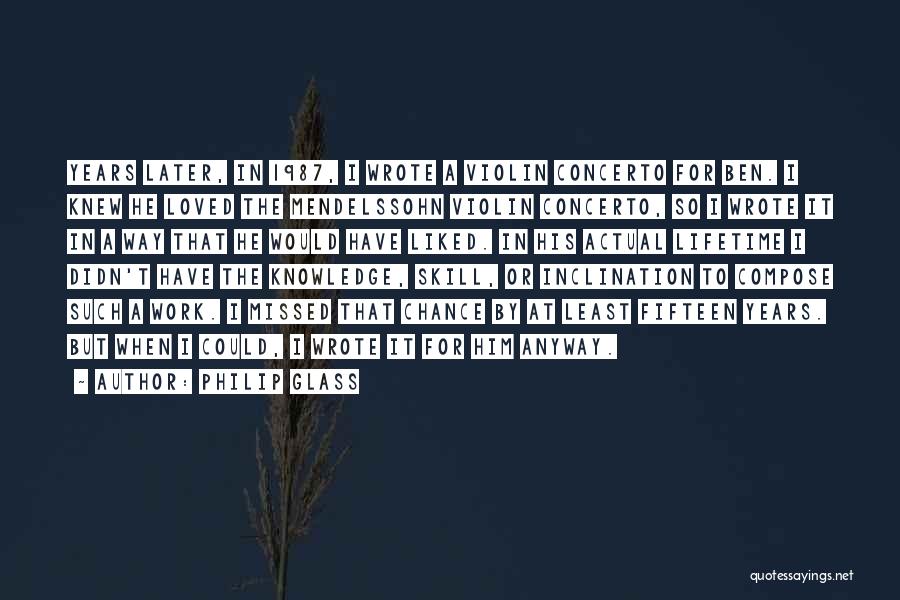 YEARS LATER, IN 1987, I WROTE A VIOLIN CONCERTO FOR BEN. I KNEW HE LOVED THE MENDELSSOHN VIOLIN CONCERTO, SO I WROTE IT IN A WAY THAT HE WOULD HAVE LIKED. IN HIS ACTUAL LIFETIME I DIDN'T HAVE THE KNOWLEDGE, SKILL, OR INCLINATION TO COMPOSE SUCH A WORK. I MISSED THAT CHANCE BY AT LEAST FIFTEEN YEARS. BUT WHEN I COULD, I WROTE IT FOR HIM ANYWAY.

~ AUTHOR: PHILIP GLASS

quotessayings.net